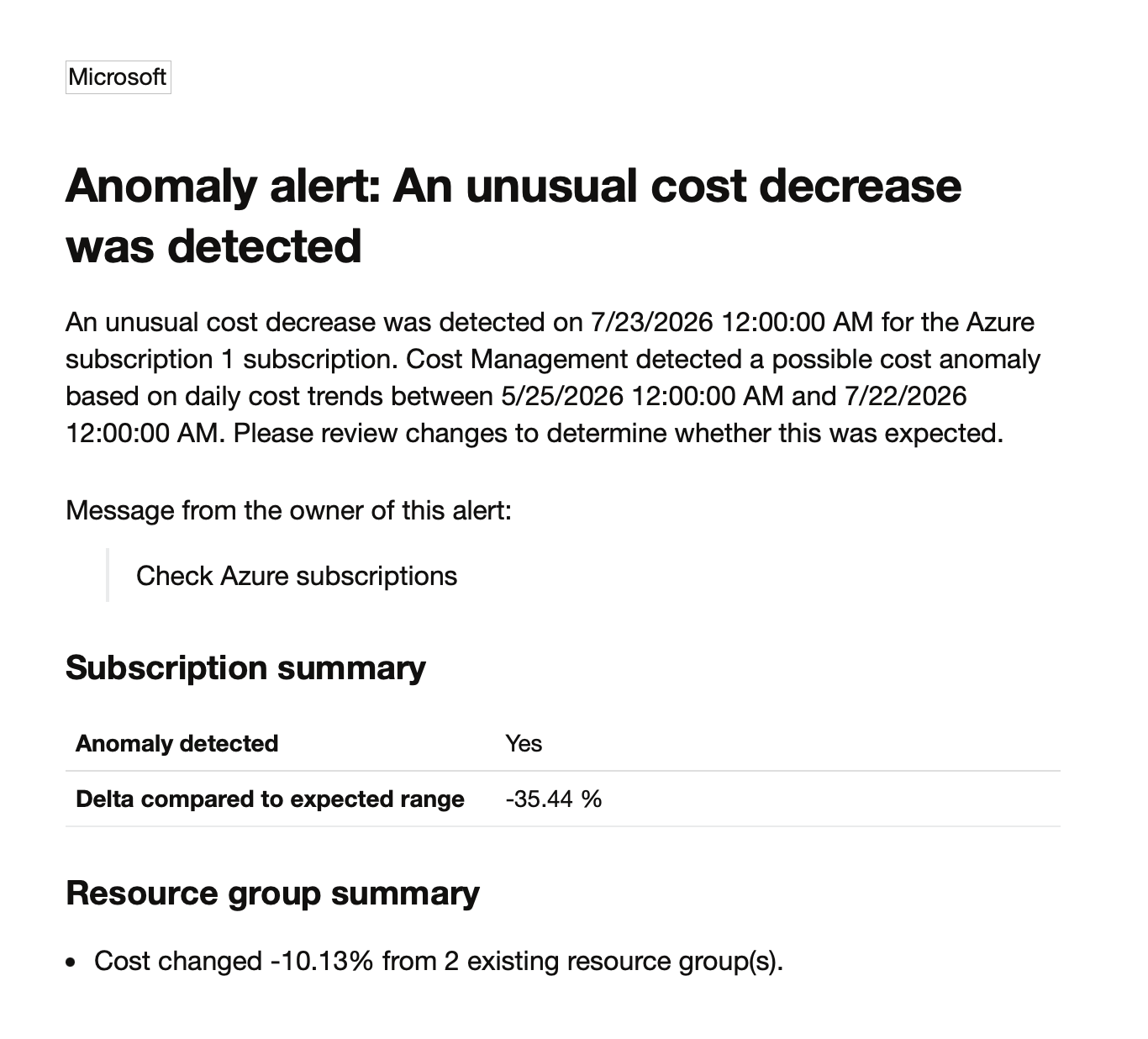 Microsoft

Anomaly alert: An unusual cost decrease was detected

An unusual cost decrease was detected on 7/23/2026 12:00:00 AM for the Azure subscription 1 subscription. Cost Management detected a possible cost anomaly based on daily cost trends between 5/25/2026 12:00:00 AM and 7/22/2026 12:00:00 AM. Please review changes to determine whether this was expected.

Message from the owner of this alert:

Check Azure subscriptions

Subscription summary

| Anomaly detected | Yes |
|---|---|
| Delta compared to expected range | -35.44 % |

Resource group summary

• Cost changed -10.13% from 2 existing resource group(s).